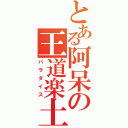 とある阿呆の王道楽土
パラダイス